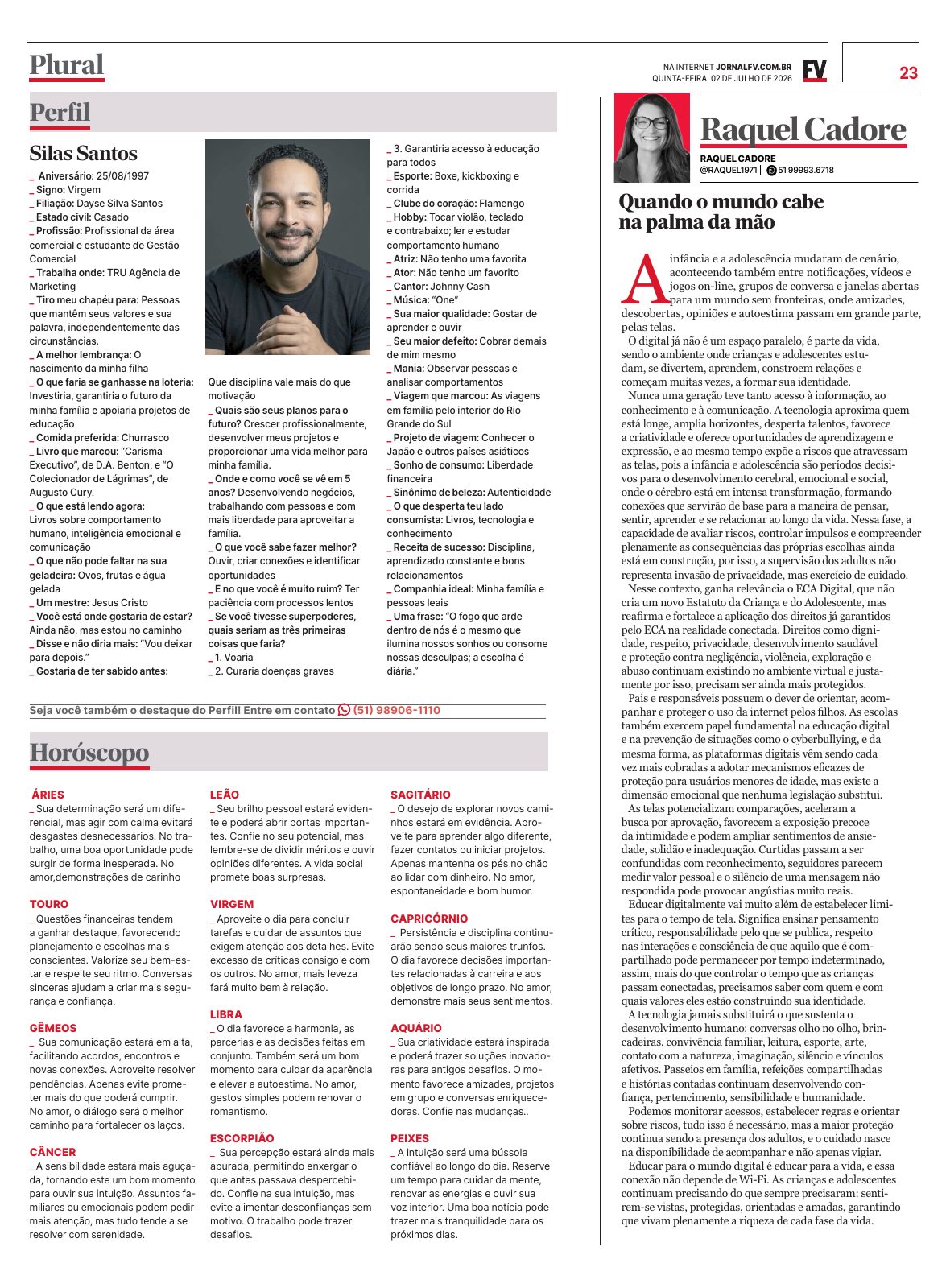 Plural

NA INTERNET JORNALFV.COM.BR
QUINTA-FEIRA, 02 DE JULHO DE 2026

FV

23

Perfil

Silas Santos

_ Aniversário: 25/08/1997
_ Signo: Virgem
_ Filiação: Dayse Silva Santos
_ Estado civil: Casado
_ Profissão: Profissional da área comercial e estudante de Gestão Comercial
_ Trabalha onde: TRU Agência de Marketing
_ Tiro meu chapéu para: Pessoas que mantêm seus valores e sua palavra, independentemente das circunstâncias.
_ A melhor lembrança: O nascimento da minha filha
_ O que faria se ganhasse na loteria: Investiria, garantiria o futuro da minha família e apoiaria projetos de educação
_ Comida preferida: Churrasco
_ Livro que marcou: "Carisma Executivo", de D.A. Benton, e "O Colecionador de Lágrimas", de Augusto Cury.
_ O que está lendo agora: Livros sobre comportamento humano, inteligência emocional e comunicação
_ O que não pode faltar na sua geladeira: Ovos, frutas e água gelada
_ Um mestre: Jesus Cristo
_ Você está onde gostaria de estar? Ainda não, mas estou no caminho
_ Disse e não diria mais: "Vou deixar para depois."
_ Gostaria de ter sabido antes: Que disciplina vale mais do que motivação
_ Quais são seus planos para o futuro? Crescer profissionalmente, desenvolver meus projetos e proporcionar uma vida melhor para minha família.
_ Onde e como você se vê em 5 anos? Desenvolvendo negócios, trabalhando com pessoas e com mais liberdade para aproveitar a família.
_ O que você sabe fazer melhor? Ouvir, criar conexões e identificar oportunidades
_ E no que você é muito ruim? Ter paciência com processos lentos
_ Se você tivesse superpoderes, quais seriam as três primeiras coisas que faria?
_ 1. Voaria
_ 2. Curaria doenças graves
_ 3. Garantiria acesso à educação para todos
_ Esporte: Boxe, kickboxing e corrida
_ Clube do coração: Flamengo
_ Hobby: Tocar violão, teclado e contrabaixo; ler e estudar comportamento humano
_ Atriz: Não tenho uma favorita
_ Ator: Não tenho um favorito
_ Cantor: Johnny Cash
_ Música: "One"
_ Sua maior qualidade: Gostar de aprender e ouvir
_ Seu maior defeito: Cobrar demais de mim mesmo
_ Mania: Observar pessoas e analisar comportamentos
_ Viagem que marcou: As viagens em família pelo interior do Rio Grande do Sul
_ Projeto de viagem: Conhecer o Japão e outros países asiáticos
_ Sonho de consumo: Liberdade financeira
_ Sinônimo de beleza: Autenticidade
_ O que desperta teu lado consumista: Livros, tecnologia e conhecimento
_ Receita de sucesso: Disciplina, aprendizado constante e bons relacionamentos
_ Companhia ideal: Minha família e pessoas leais
_ Uma frase: "O fogo que arde dentro de nós é o mesmo que ilumina nossos sonhos ou consome nossas desculpas; a escolha é diária."

Seja você também o destaque do Perfil! Entre em contato (51) 98906-1110

Horóscopo

ÁRIES
_ Sua determinação será um diferencial, mas agir com calma evitará desgastes desnecessários. No trabalho, uma boa oportunidade pode surgir de forma inesperada. No amor,demonstrações de carinho

TOURO
_ Questões financeiras tendem a ganhar destaque, favorecendo planejamento e escolhas mais conscientes. Valorize seu bem-estar e respeite seu ritmo. Conversas sinceras ajudam a criar mais segurança e confiança.

GÊMEOS
_ Sua comunicação estará em alta, facilitando acordos, encontros e novas conexões. Aproveite resolver pendências. Apenas evite prometer mais do que poderá cumprir. No amor, o diálogo será o melhor caminho para fortalecer os laços.

CÂNCER
_ A sensibilidade estará mais aguçada, tornando este um bom momento para ouvir sua intuição. Assuntos familiares ou emocionais podem pedir mais atenção, mas tudo tende a se resolver com serenidade.

LEÃO
_ Seu brilho pessoal estará evidente e poderá abrir portas importantes. Confie no seu potencial, mas lembre-se de dividir méritos e ouvir opiniões diferentes. A vida social promete boas surpresas.

VIRGEM
_ Aproveite o dia para concluir tarefas e cuidar de assuntos que exigem atenção aos detalhes. Evite excesso de críticas consigo e com os outros. No amor, mais leveza fará muito bem à relação.

LIBRA
_ O dia favorece a harmonia, as parcerias e as decisões feitas em conjunto. Também será um bom momento para cuidar da aparência e elevar a autoestima. No amor, gestos simples podem renovar o romantismo.

ESCORPIÃO
_ Sua percepção estará ainda mais apurada, permitindo enxergar o que antes passava despercebido. Confie na sua intuição, mas evite alimentar desconfianças sem motivo. O trabalho pode trazer desafios.

SAGITÁRIO
_ O desejo de explorar novos caminhos estará em evidência. Aproveite para aprender algo diferente, fazer contatos ou iniciar projetos. Apenas mantenha os pés no chão ao lidar com dinheiro. No amor, espontaneidade e bom humor.

CAPRICÓRNIO
_ Persistência e disciplina continuarão sendo seus maiores trunfos. O dia favorece decisões importantes relacionadas à carreira e aos objetivos de longo prazo. No amor, demonstre mais seus sentimentos.

AQUÁRIO
_ Sua criatividade estará inspirada e poderá trazer soluções inovadoras para antigos desafios. O momento favorece amizades, projetos em grupo e conversas enriquecedoras. Confie nas mudanças..

PEIXES
_ A intuição será uma bússola confiável ao longo do dia. Reserve um tempo para cuidar da mente, renovar as energias e ouvir sua voz interior. Uma boa notícia pode trazer mais tranquilidade para os próximos dias.

Raquel Cadore

RAQUEL CADORE
@RAQUEL1971 | 51 99993.6718

Quando o mundo cabe na palma da mão

A infância e a adolescência mudaram de cenário, acontecendo também entre notificações, vídeos e jogos on-line, grupos de conversa e janelas abertas para um mundo sem fronteiras, onde amizades, descobertas, opiniões e autoestima passam em grande parte, pelas telas.

O digital já não é um espaço paralelo, é parte da vida, sendo o ambiente onde crianças e adolescentes estudam, se divertem, aprendem, constroem relações e começam muitas vezes, a formar sua identidade.

Nunca uma geração teve tanto acesso à informação, ao conhecimento e à comunicação. A tecnologia aproxima quem está longe, amplia horizontes, desperta talentos, favorece a criatividade e oferece oportunidades de aprendizagem e expressão, e ao mesmo tempo expõe a riscos que atravessam as telas, pois a infância e adolescência são períodos decisivos para o desenvolvimento cerebral, emocional e social, onde o cérebro está em intensa transformação, formando conexões que servirão de base para a maneira de pensar, sentir, aprender e se relacionar ao longo da vida. Nessa fase, a capacidade de avaliar riscos, controlar impulsos e compreender plenamente as consequências das próprias escolhas ainda está em construção, por isso, a supervisão dos adultos não representa invasão de privacidade, mas exercício de cuidado.

Nesse contexto, ganha relevância o ECA Digital, que não cria um novo Estatuto da Criança e do Adolescente, mas reafirma e fortalece a aplicação dos direitos já garantidos pelo ECA na realidade conectada. Direitos como dignidade, respeito, privacidade, desenvolvimento saudável e proteção contra negligência, violência, exploração e abuso continuam existindo no ambiente virtual e justamente por isso, precisam ser ainda mais protegidos.

Pais e responsáveis possuem o dever de orientar, acompanhar e proteger o uso da internet pelos filhos. As escolas também exercem papel fundamental na educação digital e na prevenção de situações como o cyberbullying, e da mesma forma, as plataformas digitais vêm sendo cada vez mais cobradas a adotar mecanismos eficazes de proteção para usuários menores de idade, mas existe a dimensão emocional que nenhuma legislação substitui.

As telas potencializam comparações, aceleram a busca por aprovação, favorecem a exposição precoce da intimidade e podem ampliar sentimentos de ansiedade, solidão e inadequação. Curtidas passam a ser confundidas com reconhecimento, seguidores parecem medir valor pessoal e o silêncio de uma mensagem não respondida pode provocar angústias muito reais.

Educar digitalmente vai muito além de estabelecer limites para o tempo de tela. Significa ensinar pensamento crítico, responsabilidade pelo que se publica, respeito nas interações e consciência de que aquilo que é compartilhado pode permanecer por tempo indeterminado, assim, mais do que controlar o tempo que as crianças passam conectadas, precisamos saber com quem e com quais valores eles estão construindo sua identidade.

A tecnologia jamais substituirá o que sustenta o desenvolvimento humano: conversas olho no olho, brincadeiras, convivência familiar, leitura, esporte, arte, contato com a natureza, imaginação, silêncio e vínculos afetivos. Passeios em família, refeições compartilhadas e histórias contadas continuam desenvolvendo confiança, pertencimento, sensibilidade e humanidade.

Podemos monitorar acessos, estabelecer regras e orientar sobre riscos, tudo isso é necessário, mas a maior proteção continua sendo a presença dos adultos, e o cuidado nasce na disponibilidade de acompanhar e não apenas vigiar.

Educar para o mundo digital é educar para a vida, e essa conexão não depende de Wi-Fi. As crianças e adolescentes continuam precisando do que sempre precisaram: sentirem-se vistas, protegidas, orientadas e amadas, garantindo que vivam plenamente a riqueza de cada fase da vida.